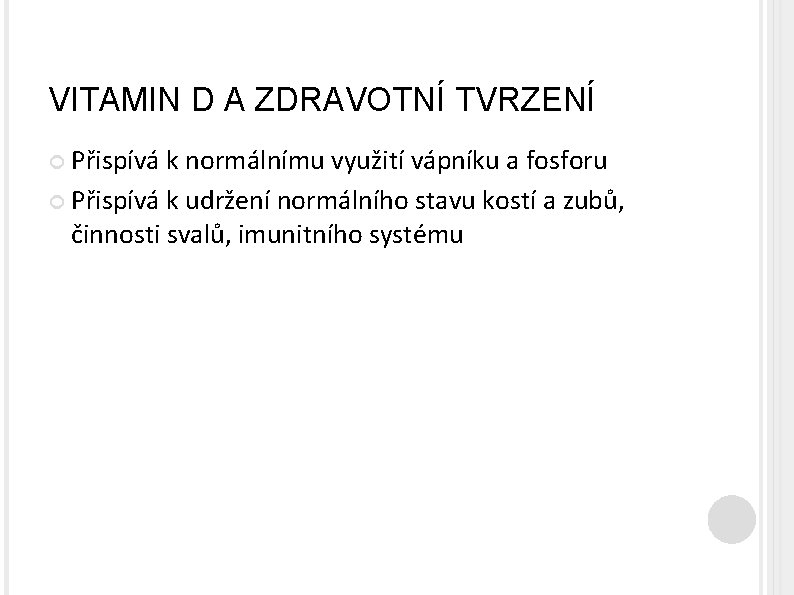 VITAMIN D A ZDRAVOTNÍ TVRZENÍ

• Přispívá k normálnímu využití vápníku a fosforu
• Přispívá k udržení normálního stavu kostí a zubů, činnosti svalů, imunitního systému